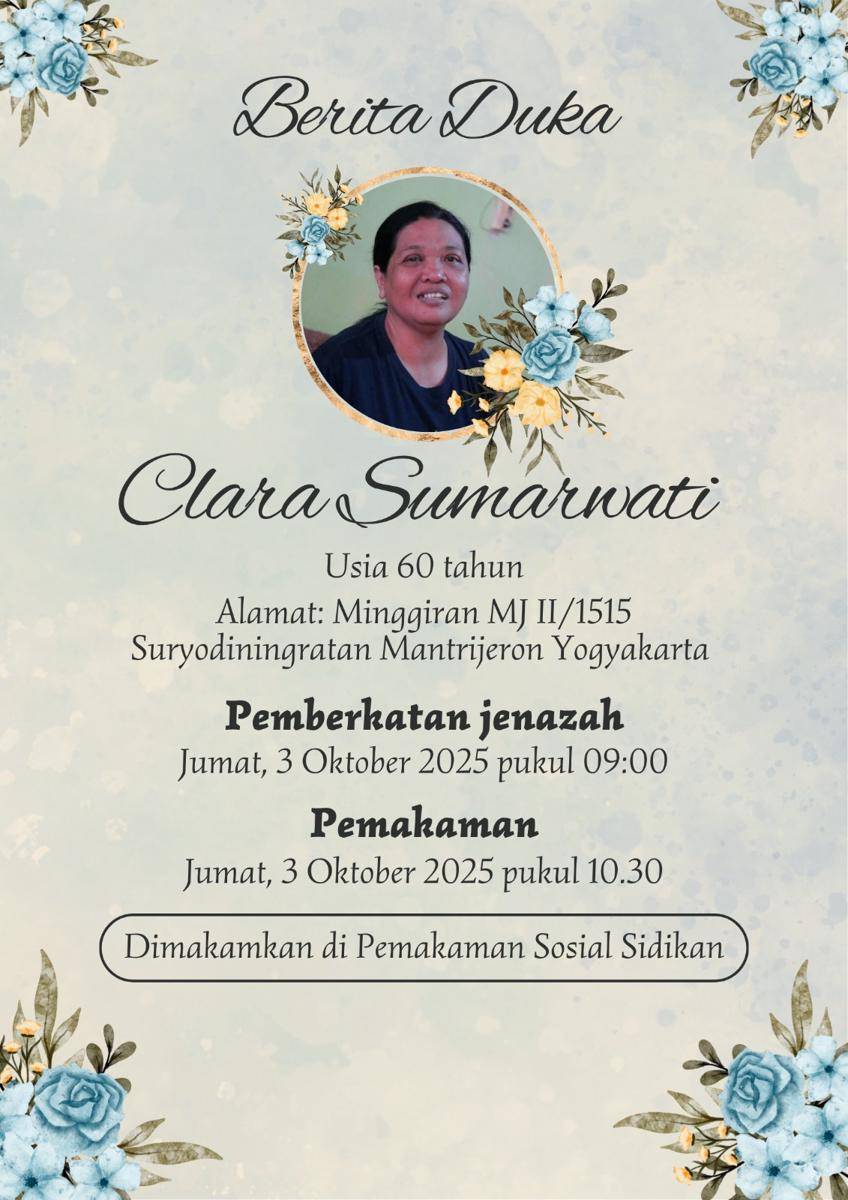 Berita Duka

Clara Sumarwati

Usia 60 tahun

Alamat: Minggiran MJ II/1515
Suryodiningratan Mantrijeron Yogyakarta

Pemberkatan jenazah
Jumat, 3 Oktober 2025 pukul 09:00

Pemakaman
Jumat, 3 Oktober 2025 pukul 10.30

Dimakamkan di Pemakaman Sosial Sidikan